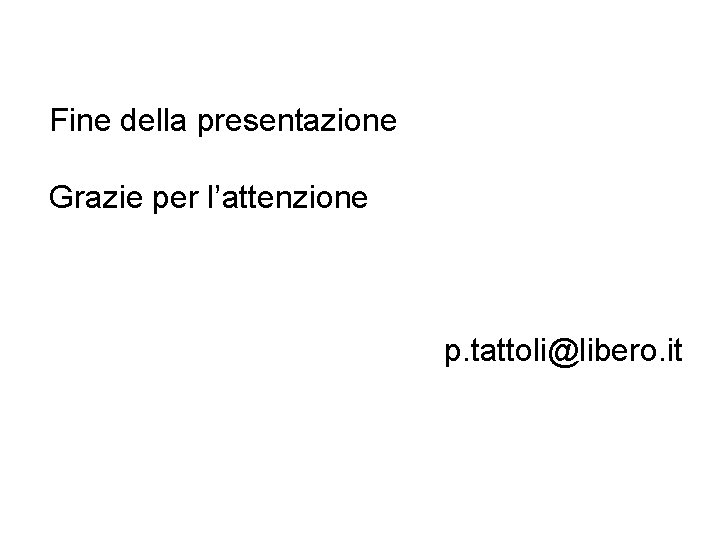 Fine della presentazione

Grazie per l’attenzione

p.tattoli@libero.it